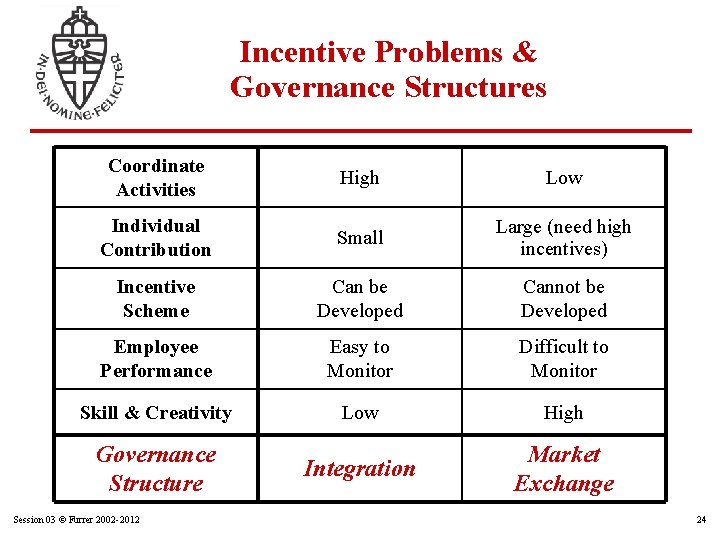 IN·DEI·NOMINE·FELICITER

Incentive Problems & Governance Structures

| Coordinate Activities | High | Low |
|---|---|---|
| Individual Contribution | Small | Large (need high incentives) |
| Incentive Scheme | Can be Developed | Cannot be Developed |
| Employee Performance | Easy to Monitor | Difficult to Monitor |
| Skill & Creativity | Low | High |
| Governance Structure | Integration | Market Exchange |

Session 03 © Furrer 2002-2012

24